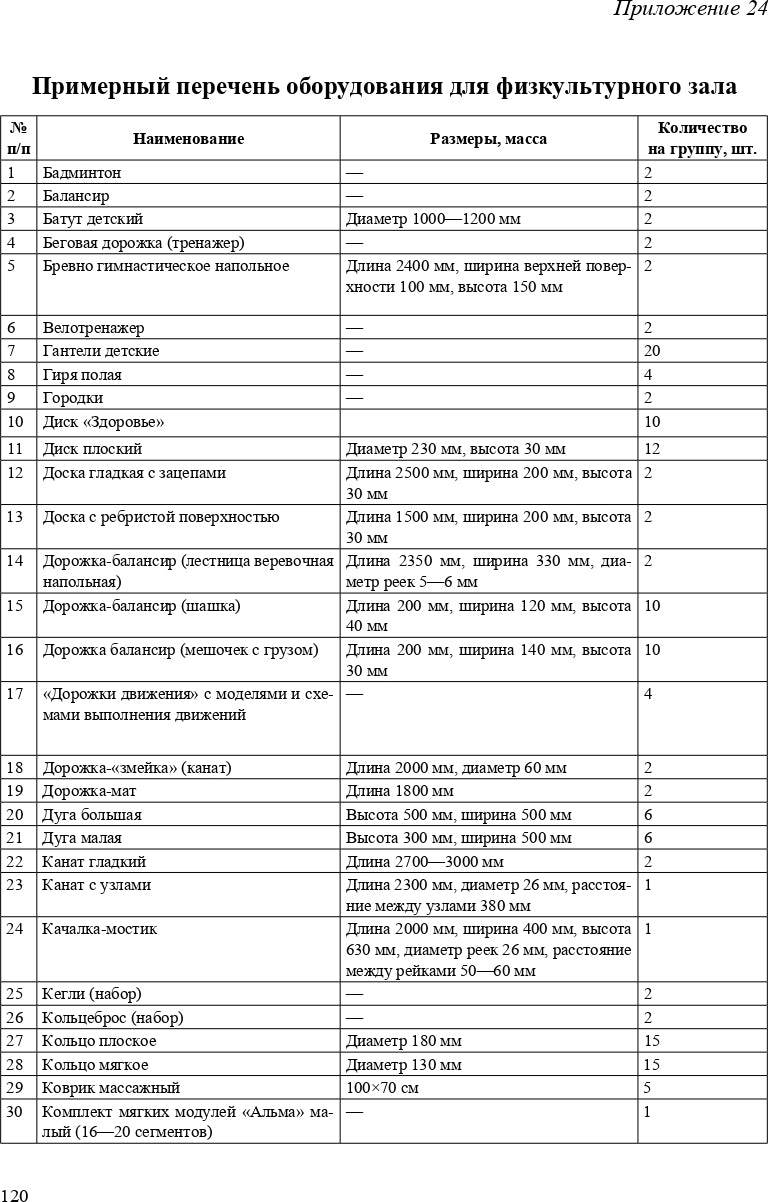 Приложение 24

Примерный перечень оборудования для физкультурного зала

| № п/п | Наименование | Размеры, масса | Количество на группу, шт. |
|---|---|---|---|
| 1 | Бадминтон | — | 2 |
| 2 | Балансир | — | 2 |
| 3 | Батут детский | Диаметр 1000—1200 мм | 2 |
| 4 | Беговая дорожка (тренажер) | — | 2 |
| 5 | Бревно гимнастическое напольное | Длина 2400 мм, ширина верхней поверхности 100 мм, высота 150 мм | 2 |
| 6 | Велотренажер | — | 2 |
| 7 | Гантели детские | — | 20 |
| 8 | Гиря полая | — | 4 |
| 9 | Городки | — | 2 |
| 10 | Диск «Здоровье» | | 10 |
| 11 | Диск плоский | Диаметр 230 мм, высота 30 мм | 12 |
| 12 | Доска гладкая с зацепами | Длина 2500 мм, ширина 200 мм, высота 30 мм | 2 |
| 13 | Доска с ребристой поверхностью | Длина 1500 мм, ширина 200 мм, высота 30 мм | 2 |
| 14 | Дорожка-балансир (лестница веревочная напольная) | Длина 2350 мм, ширина 330 мм, диаметр реек 5—6 мм | 2 |
| 15 | Дорожка-балансир (шашка) | Длина 200 мм, ширина 120 мм, высота 40 мм | 10 |
| 16 | Дорожка балансир (мешочек с грузом) | Длина 200 мм, ширина 140 мм, высота 30 мм | 10 |
| 17 | «Дорожки движения» с моделями и схемами выполнения движений | — | 4 |
| 18 | Дорожка-«змейка» (канат) | Длина 2000 мм, диаметр 60 мм | 2 |
| 19 | Дорожка-мат | Длина 1800 мм | 2 |
| 20 | Дуга большая | Высота 500 мм, ширина 500 мм | 6 |
| 21 | Дуга малая | Высота 300 мм, ширина 500 мм | 6 |
| 22 | Канат гладкий | Длина 2700—3000 мм | 2 |
| 23 | Канат с узлами | Длина 2300 мм, диаметр 26 мм, расстояние между узлами 380 мм | 1 |
| 24 | Качалка-мостик | Длина 2000 мм, ширина 400 мм, высота 630 мм, диаметр реек 26 мм, расстояние между рейками 50—60 мм | 1 |
| 25 | Кегли (набор) | — | 2 |
| 26 | Кольцеброс (набор) | — | 2 |
| 27 | Кольцо плоское | Диаметр 180 мм | 15 |
| 28 | Кольцо мягкое | Диаметр 130 мм | 15 |
| 29 | Коврик массажный | 100×70 см | 5 |
| 30 | Комплект мягких модулей «Альма» малый (16—20 сегментов) | — | 1 |

120